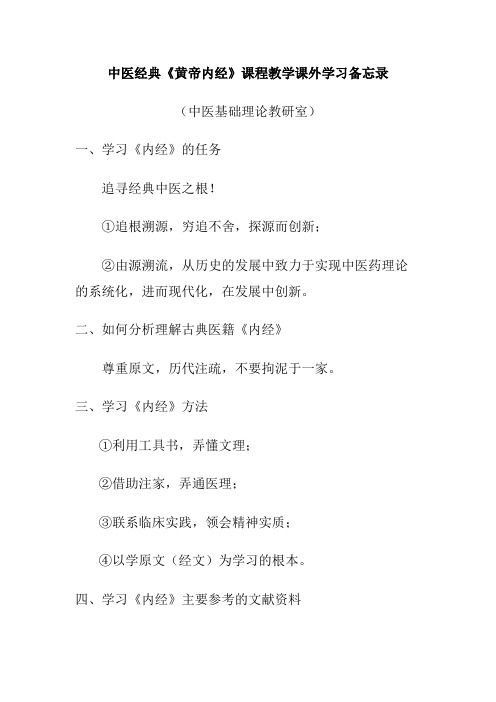 中医经典《黄帝内经》课程教学课外学习备忘录

（中医基础理论教研室）

一、学习《内经》的任务

追寻经典中医之根！

①追根溯源，穷追不舍，探源而创新；

②由源溯流，从历史的发展中致力于实现中医药理论的系统化，进而现代化，在发展中创新。

二、如何分析理解古典医籍《内经》

尊重原文，历代注疏，不要拘泥于一家。

三、学习《内经》方法

①利用工具书，弄懂文理；

②借助注家，弄通医理；

③联系临床实践，领会精神实质；

④以学原文（经文）为学习的根本。

四、学习《内经》主要参考的文献资料